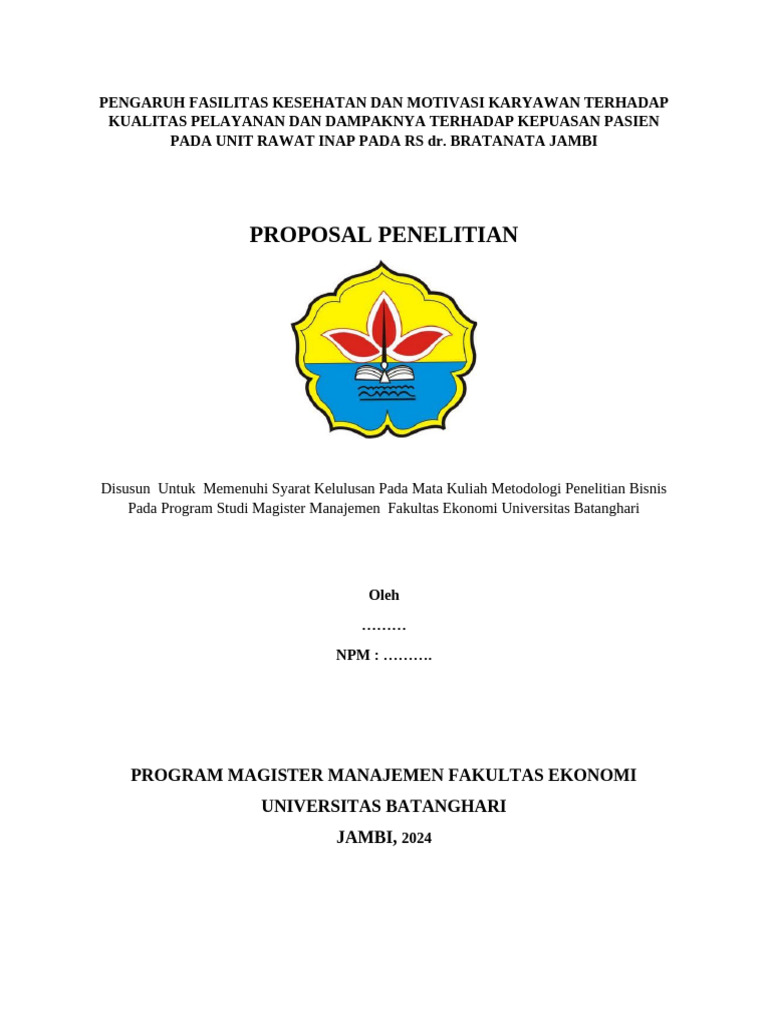 PENGARUH FASILITAS KESEHATAN DAN MOTIVASI KARYAWAN TERHADAP KUALITAS PELAYANAN DAN DAMPAKNYA TERHADAP KEPUASAN PASIEN PADA UNIT RAWAT INAP PADA RS dr. BRATANATA JAMBI

PROPOSAL PENELITIAN

Disusun Untuk Memenuhi Syarat Kelulusan Pada Mata Kuliah Metodologi Penelitian Bisnis Pada Program Studi Magister Manajemen Fakultas Ekonomi Universitas Batanghari

Oleh
………
NPM : ……….

PROGRAM MAGISTER MANAJEMEN FAKULTAS EKONOMI
UNIVERSITAS BATANGHARI
JAMBI, 2024